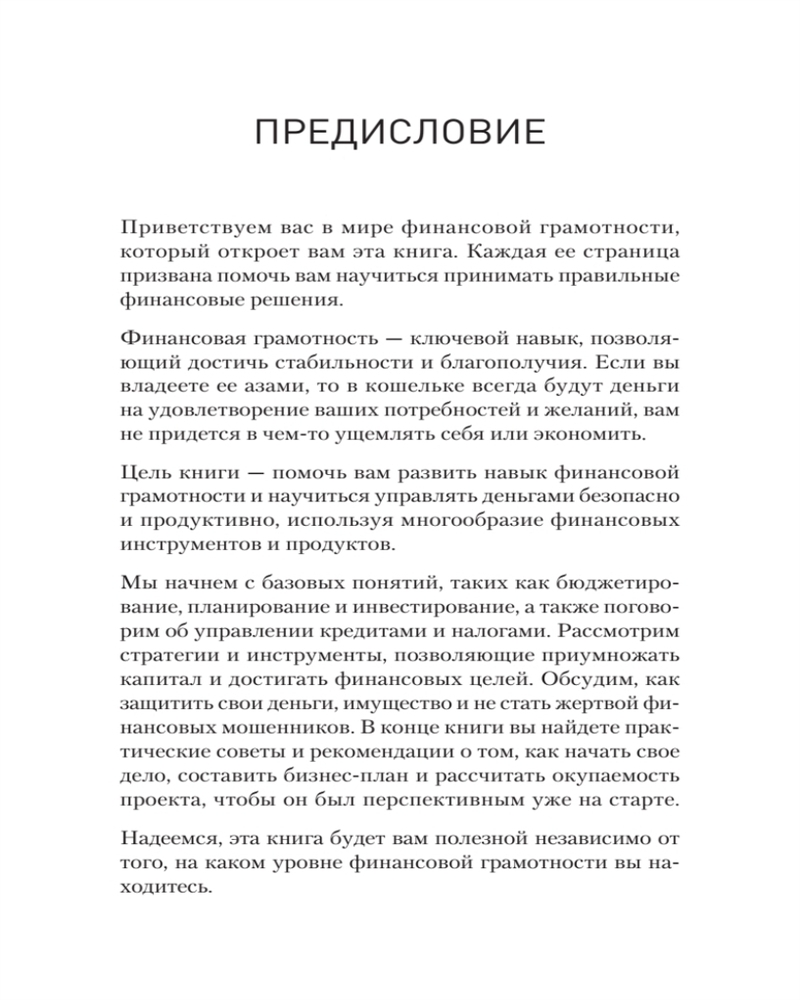 ПРЕДИСЛОВИЕ

Приветствуем вас в мире финансовой грамотности, который откроет вам эта книга. Каждая ее страница призвана помочь вам научиться принимать правильные финансовые решения.

Финансовая грамотность — ключевой навык, позволяющий достичь стабильности и благополучия. Если вы владеете ее азами, то в кошельке всегда будут деньги на удовлетворение ваших потребностей и желаний, вам не придется в чем-то ущемлять себя или экономить.

Цель книги — помочь вам развить навык финансовой грамотности и научиться управлять деньгами безопасно и продуктивно, используя многообразие финансовых инструментов и продуктов.

Мы начнем с базовых понятий, таких как бюджетирование, планирование и инвестирование, а также поговорим об управлении кредитами и налогами. Рассмотрим стратегии и инструменты, позволяющие приумножать капитал и достигать финансовых целей. Обсудим, как защитить свои деньги, имущество и не стать жертвой финансовых мошенников. В конце книги вы найдете практические советы и рекомендации о том, как начать свое дело, составить бизнес-план и рассчитать окупаемость проекта, чтобы он был перспективным уже на старте.

Надеемся, эта книга будет вам полезной независимо от того, на каком уровне финансовой грамотности вы находитесь.